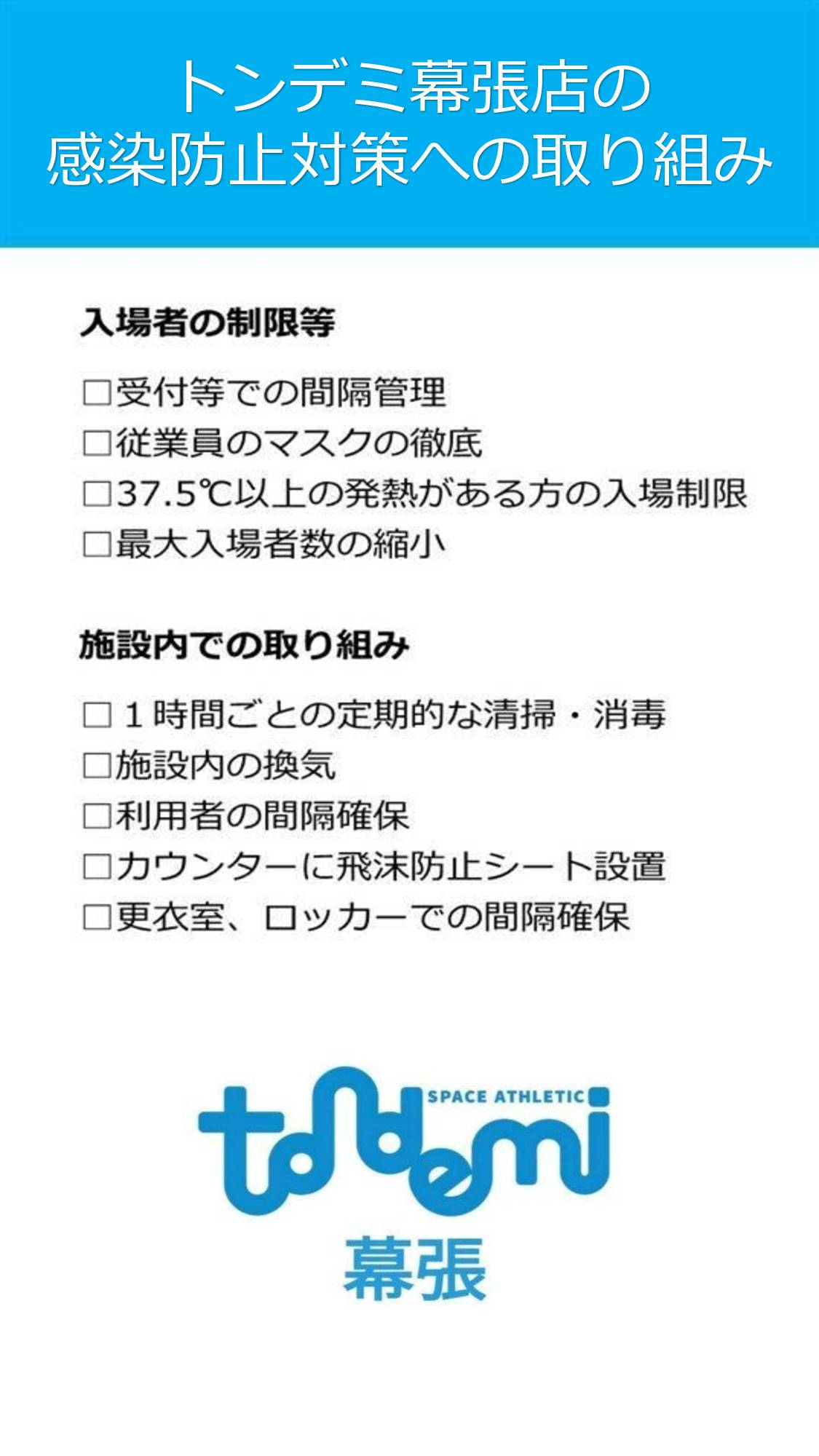 トンデミ幕張店の
感染防止対策への取り組み

入場者の制限等

☐受付等での間隔管理
☐従業員のマスクの徹底
☐37.5℃以上の発熱がある方の入場制限
☐最大入場者数の縮小

施設内での取り組み

☐1時間ごとの定期的な清掃・消毒
☐施設内の換気
☐利用者の間隔確保
☐カウンターに飛沫防止シート設置
☐更衣室、ロッカーでの間隔確保

SPACE ATHLETIC
tondemi
幕張